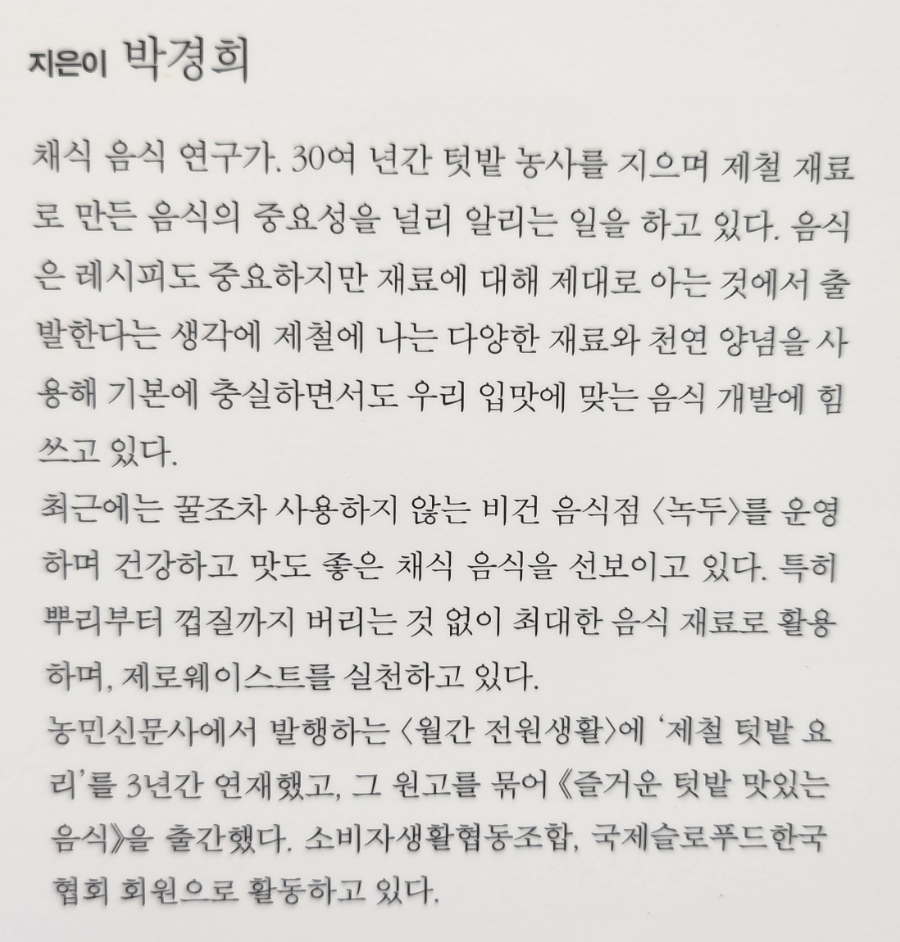 지은이 박경희

채식 음식 연구가. 30여 년간 텃밭 농사를 지으며 제철 재료로 만든 음식의 중요성을 널리 알리는 일을 하고 있다. 음식은 레시피도 중요하지만 재료에 대해 제대로 아는 것에서 출발한다는 생각에 제철에 나는 다양한 재료와 천연 양념을 사용해 기본에 충실하면서도 우리 입맛에 맞는 음식 개발에 힘쓰고 있다.
최근에는 꿀조차 사용하지 않는 비건 음식점 〈녹두〉를 운영하며 건강하고 맛도 좋은 채식 음식을 선보이고 있다. 특히 뿌리부터 껍질까지 버리는 것 없이 최대한 음식 재료로 활용하며, 제로웨이스트를 실천하고 있다.
농민신문사에서 발행하는 〈월간 전원생활〉에 '제철 텃밭 요리'를 3년간 연재했고, 그 원고를 묶어 《즐거운 텃밭 맛있는 음식》을 출간했다. 소비자생활협동조합, 국제슬로푸드한국협회 회원으로 활동하고 있다.